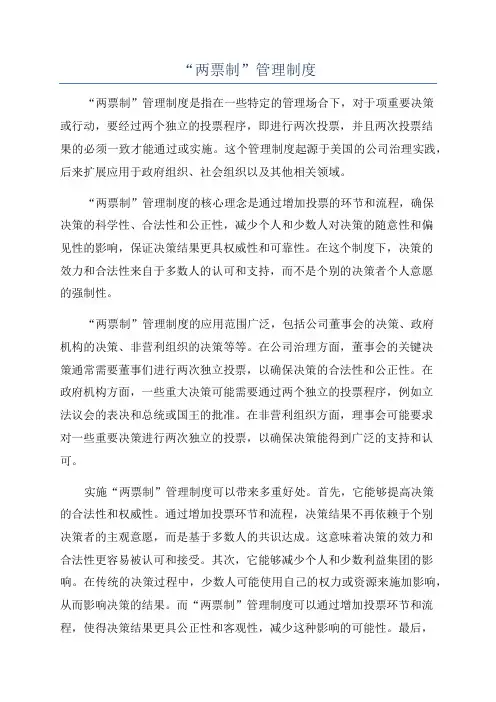 “两票制”管理制度

“两票制”管理制度是指在一些特定的管理场合下，对于项重要决策或行动，要经过两个独立的投票程序，即进行两次投票，并且两次投票结果的必须一致才能通过或实施。这个管理制度起源于美国的公司治理实践，后来扩展应用于政府组织、社会组织以及其他相关领域。

“两票制”管理制度的核心理念是通过增加投票的环节和流程，确保决策的科学性、合法性和公正性，减少个人和少数人对决策的随意性和偏见性的影响，保证决策结果更具权威性和可靠性。在这个制度下，决策的效力和合法性来自于多数人的认可和支持，而不是个别的决策者个人意愿的强制性。

“两票制”管理制度的应用范围广泛，包括公司董事会的决策、政府机构的决策、非营利组织的决策等等。在公司治理方面，董事会的关键决策通常需要董事们进行两次独立投票，以确保决策的合法性和公正性。在政府机构方面，一些重大决策可能需要通过两个独立的投票程序，例如立法议会的表决和总统或国王的批准。在非营利组织方面，理事会可能要求对一些重要决策进行两次独立的投票，以确保决策能得到广泛的支持和认可。

实施“两票制”管理制度可以带来多重好处。首先，它能够提高决策的合法性和权威性。通过增加投票环节和流程，决策结果不再依赖于个别决策者的主观意愿，而是基于多数人的共识达成。这意味着决策的效力和合法性更容易被认可和接受。其次，它能够减少个人和少数利益集团的影响。在传统的决策过程中，少数人可能使用自己的权力或资源来施加影响，从而影响决策的结果。而“两票制”管理制度可以通过增加投票环节和流程，使得决策结果更具公正性和客观性，减少这种影响的可能性。最后，